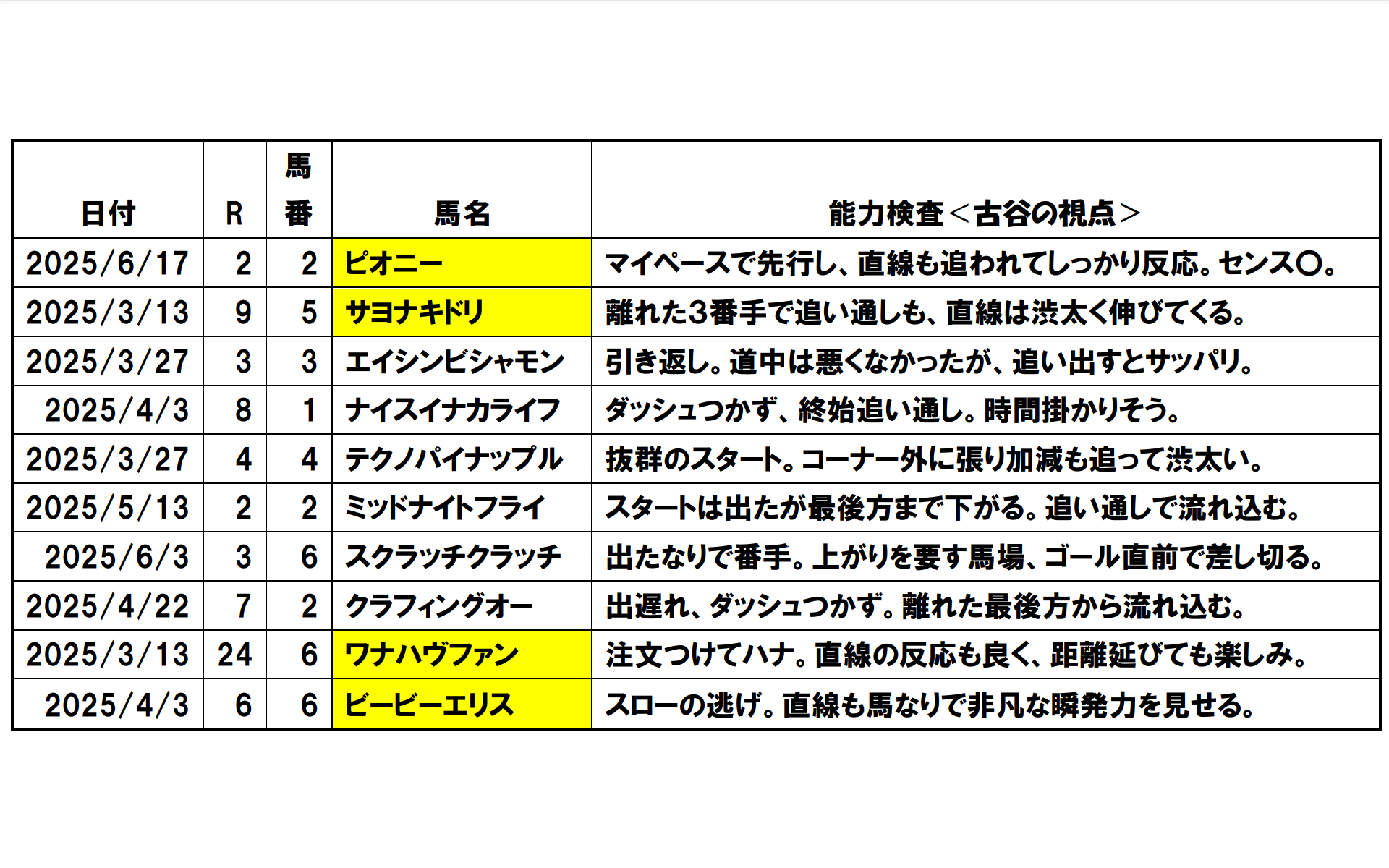 | 日付 | R | 馬番 | 馬名 | 能力検査＜古谷の視点＞ |
|---|---|---|---|---|
| 2025/6/17 | 2 | 2 | ピオニー | マイペースで先行し、直線も追われてしっかり反応。センス〇。 |
| 2025/3/13 | 9 | 5 | サヨナキドリ | 離れた3番手で追い通しも、直線は渋太く伸びてくる。 |
| 2025/3/27 | 3 | 3 | エイシンビシャモン | 引き返し。道中は悪くなかったが、追い出すとサッパリ。 |
| 2025/4/3 | 8 | 1 | ナイスイナカライフ | ダッシュつかず、終始追い通し。時間掛かりそう。 |
| 2025/3/27 | 4 | 4 | テクノパイナップル | 抜群のスタート。コーナー外に張り加減も追って渋太い。 |
| 2025/5/13 | 2 | 2 | ミッドナイトフライ | スタートは出たが最後方まで下がる。追い通しで流れ込む。 |
| 2025/6/3 | 3 | 6 | スクラッチクラッチ | 出たなりで番手。上がりを要す馬場、ゴール直前で差し切る。 |
| 2025/4/22 | 7 | 2 | クラフィングオー | 出遅れ、ダッシュつかず。離れた最後方から流れ込む。 |
| 2025/3/13 | 24 | 6 | ワナハヴファン | 注文つけてハナ。直線の反応も良く、距離延びても楽しみ。 |
| 2025/4/3 | 6 | 6 | ビービーエリス | スローの逃げ。直線も馬なりで非凡な瞬発力を見せる。 |